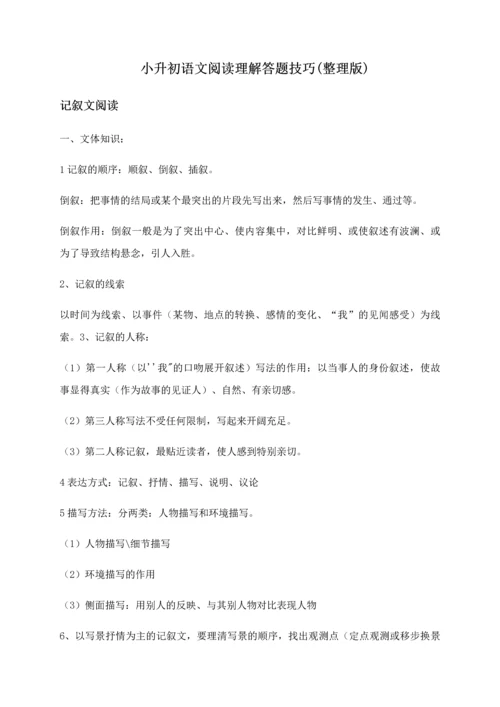 小升初语文阅读理解答题技巧(整理版)

记叙文阅读

一、文体知识：

1 记叙的顺序：顺叙、倒叙、插叙。

倒叙：把事情的结局或某个最突出的片段先写出来，然后写事情的发生、通过等。

倒叙作用：倒叙一般是为了突出中心、使内容集中，对比鲜明、或使叙述有波澜、或为了导致结构悬念，引人入胜。

2、记叙的线索

以时间为线索、以事件（某物、地点的转换、感情的变化、“我”的见闻感受）为线索。3、记叙的人称：

（1）第一人称（以''我"的口吻展开叙述）写法的作用：以当事人的身份叙述，使故事显得真实（作为故事的见证人）、自然、有亲切感。

（2）第三人称写法不受任何限制，写起来开阔充足。

（3）第二人称记叙，最贴近读者，使人感到特别亲切。

4 表达方式：记叙、抒情、描写、说明、议论

5 描写方法：分两类：人物描写和环境描写。

（1）人物描写\细节描写

（2）环境描写的作用

（3）侧面描写：用别人的反映、与其别人物对比表现人物

6、以写景抒情为主的记叙文，要理清写景的顺序，找出观测点（定点观测或移步换景